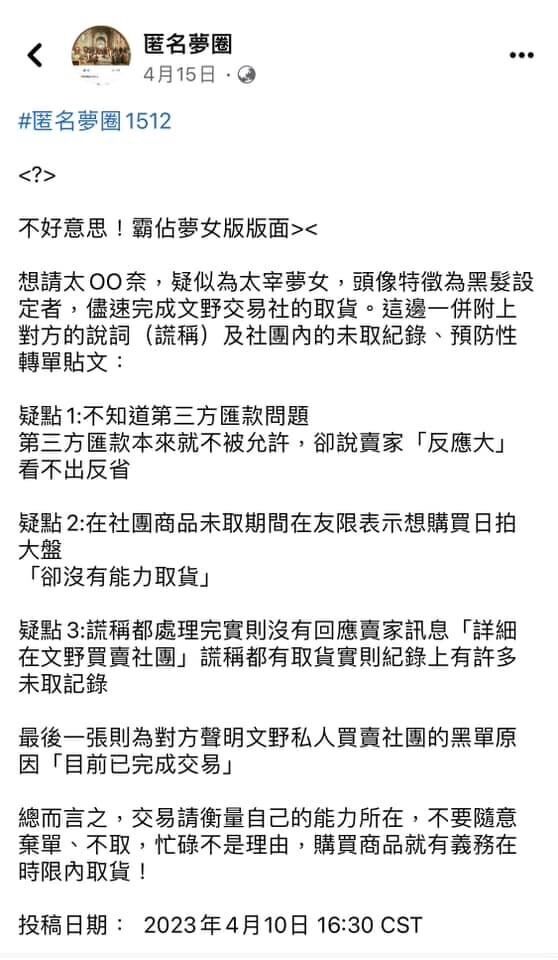 匿名夢圈
4月15日 ·

#匿名夢圈1512

<?>

不好意思！霸佔夢女版版面><

想請太OO奈，疑似為太宰夢女，頭像特徵為黑髮設定者，儘速完成文野交易社的取貨。這邊一併附上對方的說詞（謊稱）及社團內的未取紀錄、預防性轉單貼文：

疑點1:不知道第三方匯款問題
第三方匯款本來就不被允許，卻說賣家「反應大」看不出反省

疑點2:在社團商品未取期間在友限表示想購買日拍大盤
「卻沒有能力取貨」

疑點3:謊稱都處理完實則沒有回應賣家訊息「詳細在文野買賣社團」謊稱都有取貨實則紀錄上有許多未取記錄

最後一張則為對方聲明文野私人買賣社團的黑單原因「目前已完成交易」

總而言之，交易請衡量自己的能力所在，不要隨意棄單、不取，忙碌不是理由，購買商品就有義務在時限內取貨！

投稿日期： 2023年4月10日 16:30 CST